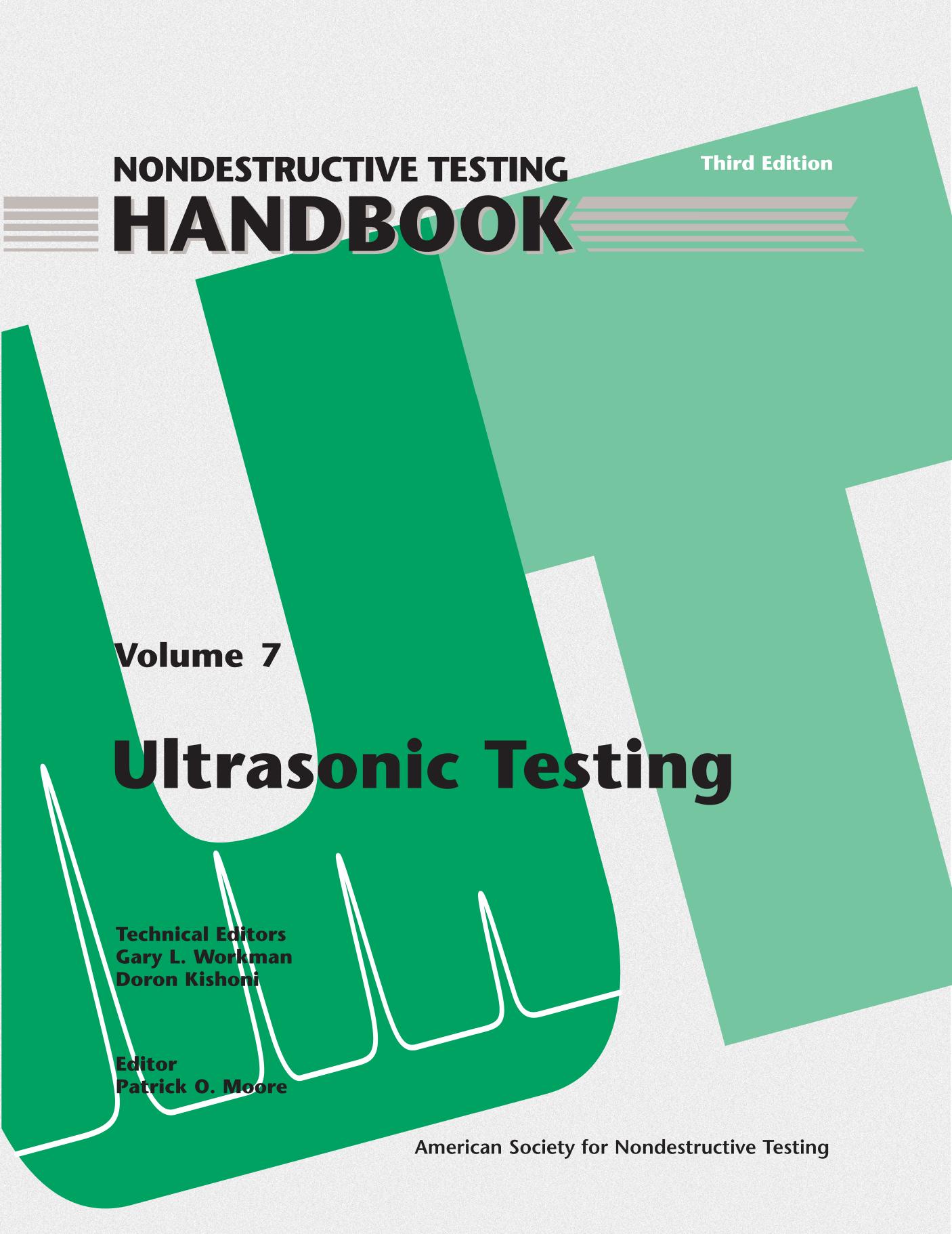 NONDESTRUCTIVE TESTING

Third Edition

HANDBOOK

Volume 7

Ultrasonic Testing

Technical Editors
Gary L. Workman
Doron Kishoni

Editor
Patrick O. Moore

American Society for Nondestructive Testing